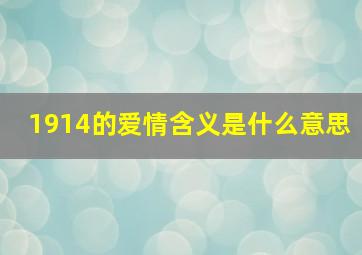 1914的爱情含义是什么意思